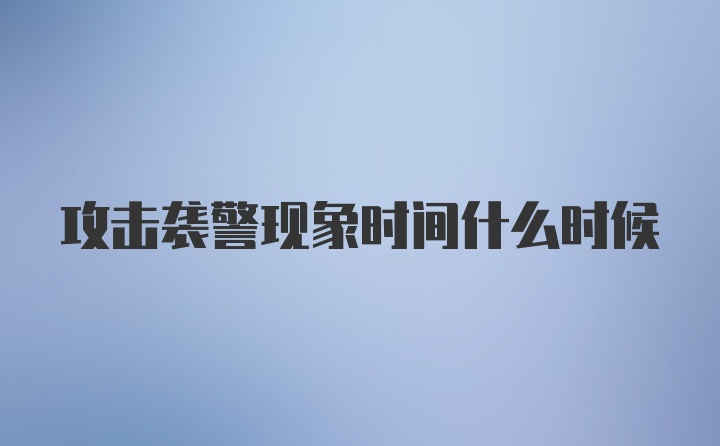 攻击袭警现象时间什么时候